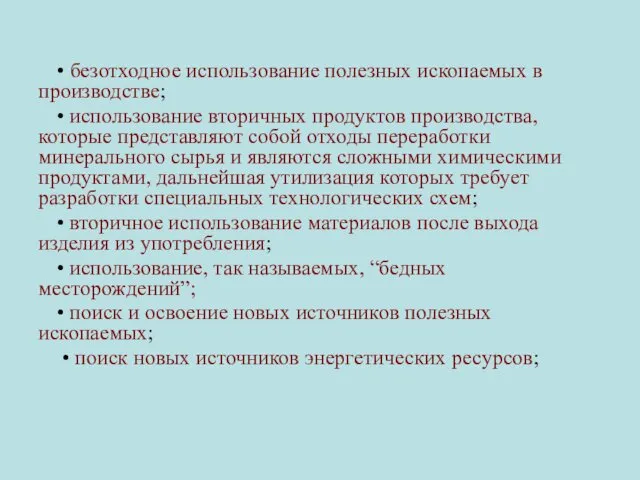 • безотходное использование полезных ископаемых в производстве;

• использование вторичных продуктов производства, которые представляют собой отходы переработки минерального сырья и являются сложными химическими продуктами, дальнейшая утилизация которых требует разработки специальных технологических схем;

• вторичное использование материалов после выхода изделия из употребления;

• использование, так называемых, “бедных месторождений”;

• поиск и освоение новых источников полезных ископаемых;

• поиск новых источников энергетических ресурсов;